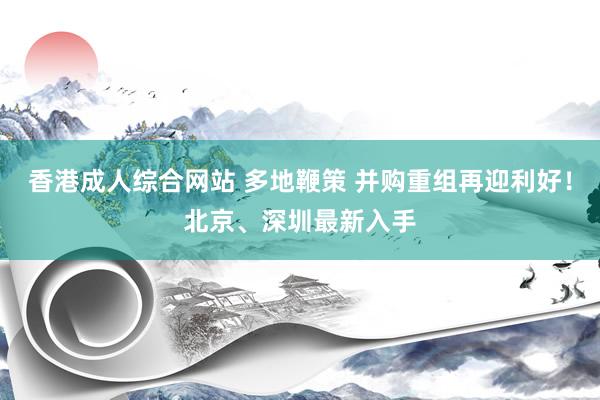 香港成人综合网站 多地鞭策 并购重组再迎利好！北京、深圳最新入手